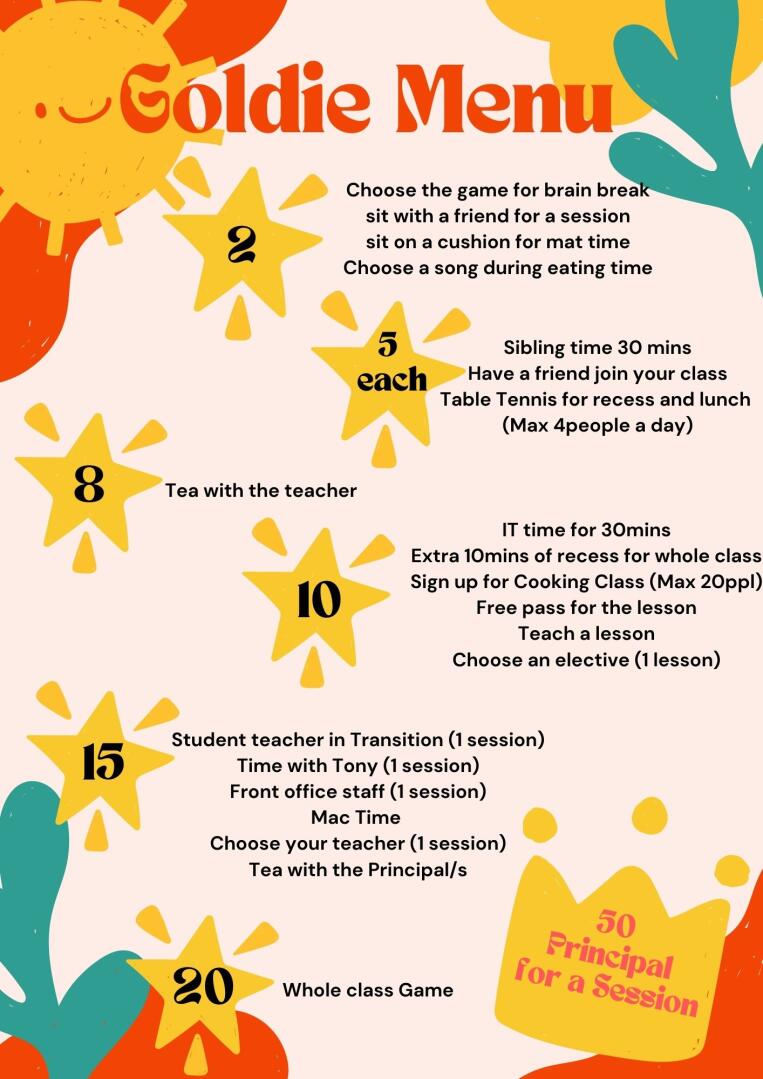 Goldie Menu

2

Choose the game for brain break
sit with a friend for a session
sit on a cushion for mat time
Choose a song during eating time

5 each

Sibling time 30 mins
Have a friend join your class
Table Tennis for recess and lunch
(Max 4people a day)

8

Tea with the teacher

10

IT time for 30mins
Extra 10mins of recess for whole class
Sign up for Cooking Class (Max 20ppl)
Free pass for the lesson
Teach a lesson
Choose an elective (1 lesson)

15

Student teacher in Transition (1 session)
Time with Tony (1 session)
Front office staff (1 session)
Mac Time
Choose your teacher (1 session)
Tea with the Principal/s

20

Whole class Game

50
Principal
for a Session